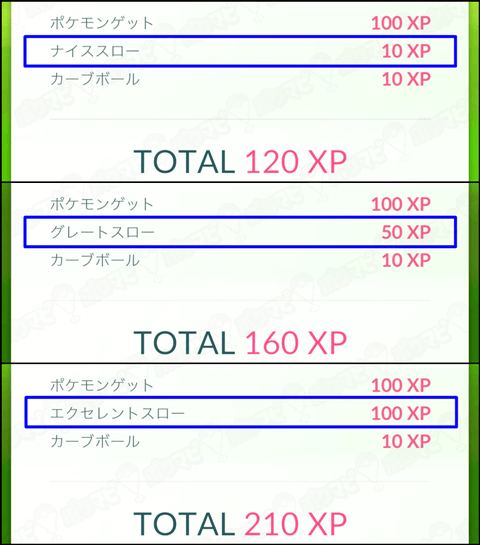 ポケモンゲット 100 XP
ナイススロー 10 XP
カーブボール 10 XP

TOTAL 120 XP

ポケモンゲット 100 XP
グレートスロー 50 XP
カーブボール 10 XP

TOTAL 160 XP

ポケモンゲット 100 XP
エクセレントスロー 100 XP
カーブボール 10 XP

TOTAL 210 XP